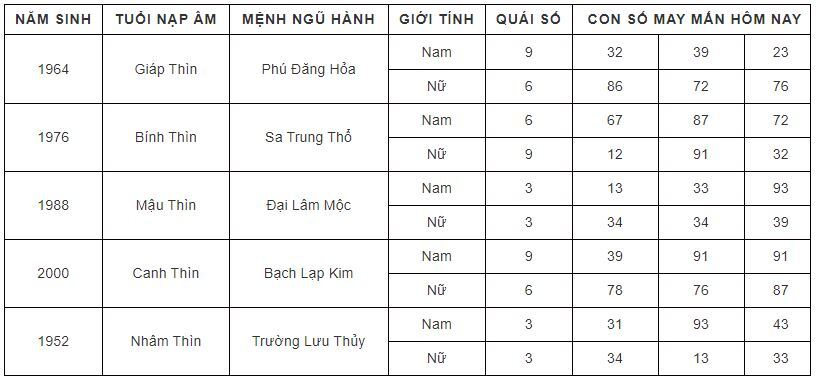 | NĂM SINH | TUỔI NẠP ÂM | MỆNH NGŨ HÀNH | GIỚI TÍNH | QUÁI SỐ | CON SỐ MAY MẮN HÔM NAY | | |
|---|---|---|---|---|---|---|---|
| 1964 | Giáp Thìn | Phú Đăng Hỏa | Nam | 9 | 32 | 39 | 23 |
| | | | Nữ | 6 | 86 | 72 | 76 |
| 1976 | Bính Thìn | Sa Trung Thổ | Nam | 6 | 67 | 87 | 72 |
| | | | Nữ | 9 | 12 | 91 | 32 |
| 1988 | Mậu Thìn | Đại Lâm Mộc | Nam | 3 | 13 | 33 | 93 |
| | | | Nữ | 3 | 34 | 34 | 39 |
| 2000 | Canh Thìn | Bạch Lạp Kim | Nam | 9 | 39 | 91 | 91 |
| | | | Nữ | 6 | 78 | 76 | 87 |
| 1952 | Nhâm Thìn | Trường Lưu Thủy | Nam | 3 | 31 | 93 | 43 |
| | | | Nữ | 3 | 34 | 13 | 33 |